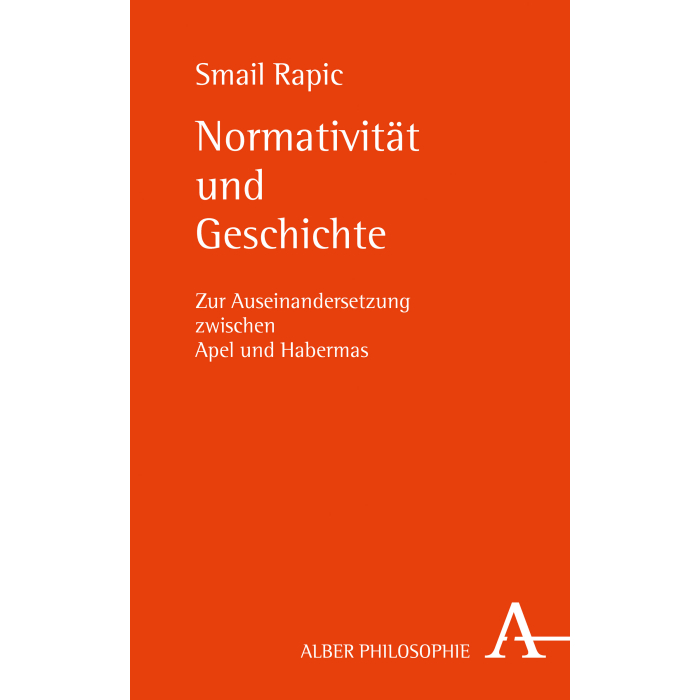 Smail Rapic

Normativität
und
Geschichte

Zur Auseinandersetzung
zwischen
Apel und Habermas

ALBER PHILOSOPHIE

A